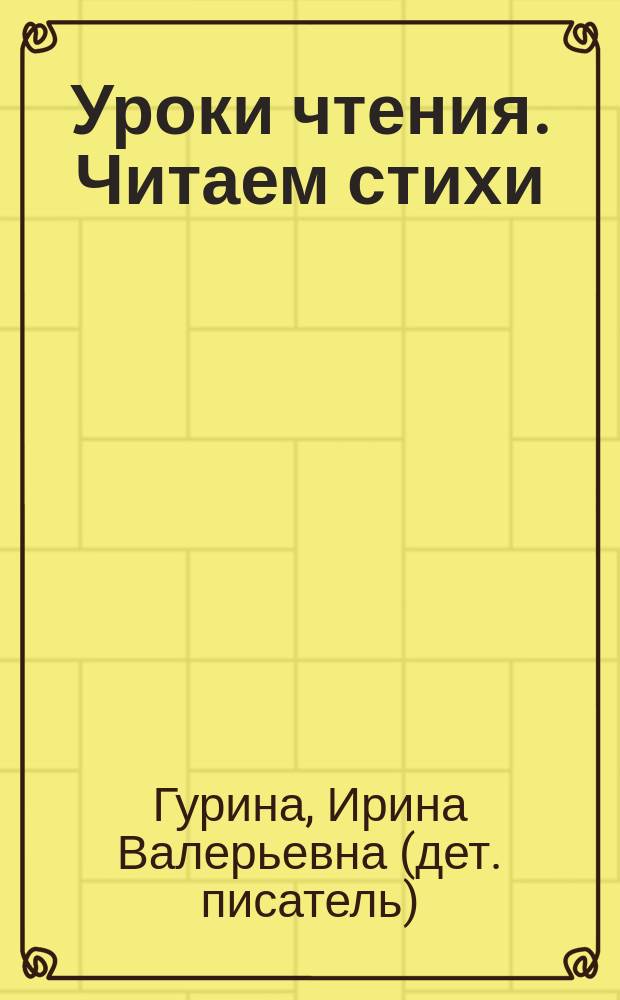 Уроки чтения. Читаем стихи

Гурина, Ирина Валерьевна (дет. писатель)